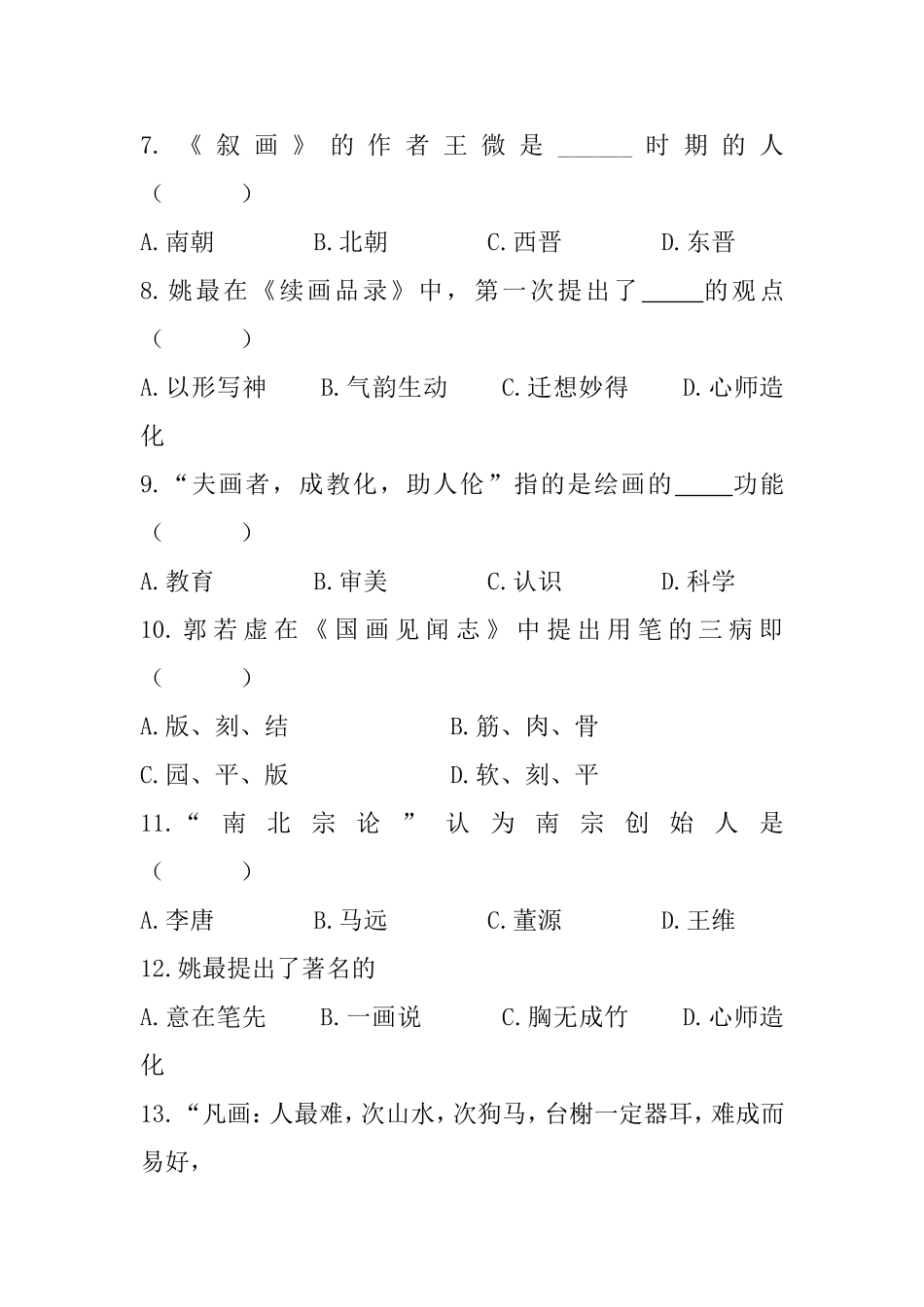 7. 《叙画》的作者王微是______时期的人（　　）

A.南朝　　B.北朝　　C.西晋　　D.东晋

8.姚最在《续画品录》中，第一次提出了_____的观点（　　）

A.以形写神　　B.气韵生动　　C.迁想妙得　　D.心师造化

9.“夫画者，成教化，助人伦”指的是绘画的_____功能（　　）

A.教育　　B.审美　　C.认识　　D.科学

10.郭若虚在《国画见闻志》中提出用笔的三病即（　　）

A.版、刻、结　　B.筋、肉、骨

C.园、平、版　　D.软、刻、平

11.“南北宗论”认为南宗创始人是（　　）

A.李唐　　B.马远　　C.董源　　D.王维

12.姚最提出了著名的

A.意在笔先　　B.一画说　　C.胸无成竹　　D.心师造化

13.“凡画：人最难，次山水，次狗马，台榭一定器耳，难成而易好，